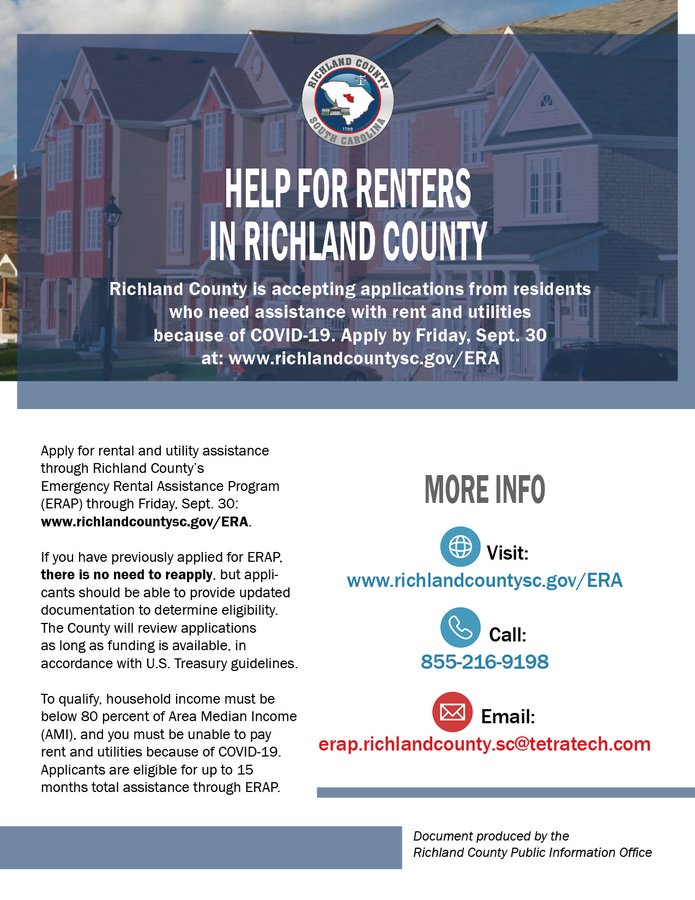 RICHLAND COUNTY
1799
SOUTH CAROLINA

HELP FOR RENTERS IN RICHLAND COUNTY

Richland County is accepting applications from residents who need assistance with rent and utilities because of COVID-19. Apply by Friday, Sept. 30 at: www.richlandcountysc.gov/ERA

Apply for rental and utility assistance through Richland County's Emergency Rental Assistance Program (ERAP) through Friday, Sept. 30: www.richlandcountysc.gov/ERA.

If you have previously applied for ERAP, there is no need to reapply, but applicants should be able to provide updated documentation to determine eligibility. The County will review applications as long as funding is available, in accordance with U.S. Treasury guidelines.

To qualify, household income must be below 80 percent of Area Median Income (AMI), and you must be unable to pay rent and utilities because of COVID-19. Applicants are eligible for up to 15 months total assistance through ERAP.

MORE INFO

Visit:
www.richlandcountysc.gov/ERA

Call:
855-216-9198

Email:
erap.richlandcounty.sc@tetratech.com

Document produced by the Richland County Public Information Office